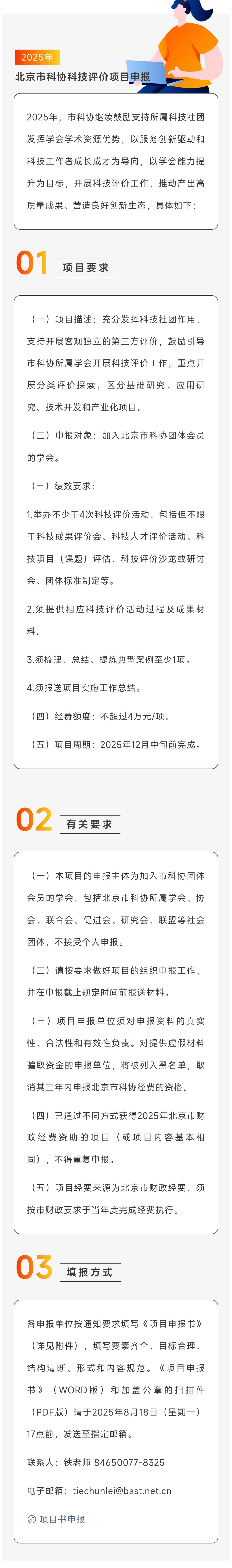 2025年

北京市科协科技评价项目申报

2025年，市科协继续鼓励支持所属科技社团发挥学会学术资源优势，以服务创新驱动和科技工作者成长成才为导向，以学会能力提升为目标，开展科技评价工作，推动产出高质量成果、营造良好创新生态，具体如下：

01 项目要求

（一）项目描述：充分发挥科技社团作用，支持开展客观独立的第三方评价，鼓励引导市科协所属学会开展科技评价工作，重点开展分类评价探索，区分基础研究、应用研究、技术开发和产业化项目。

（二）申报对象：加入北京市科协团体会员的学会。

（三）绩效要求：

1.举办不少于4次科技评价活动，包括但不限于科技成果评价会、科技人才评价活动、科技项目（课题）评估、科技评价沙龙或研讨会、团体标准制定等。

2.须提供相应科技评价活动过程及成果材料。

3.须梳理、总结、提炼典型案例至少1项。

4.须报送项目实施工作总结。

（四）经费额度：不超过4万元/项。

（五）项目周期：2025年12月中旬前完成。

02 有关要求

（一）本项目的申报主体为加入市科协团体会员的学会，包括北京市科协所属学会、协会、联合会、促进会、研究会、联盟等社会团体，不接受个人申报。

（二）请按要求做好项目的组织申报工作，并在申报截止规定时间前报送材料。

（三）项目申报单位须对申报资料的真实性、合法性和有效性负责。对提供虚假材料骗取资金的申报单位，将被列入黑名单，取消其三年内申报北京市科协经费的资格。

（四）已通过不同方式获得2025年北京市财政经费资助的项目（或项目内容基本相同），不得重复申报。

（五）项目经费来源为北京市财政经费，须按市财政要求于当年度完成经费执行。

03 填报方式

各申报单位按通知要求填写《项目申报书》（详见附件），填写要素齐全、目标合理、结构清晰、形式和内容规范。《项目申报书》（WORD版）和加盖公章的扫描件（PDF版）请于2025年8月18日（星期一）17点前，发送至指定邮箱。

联系人：铁老师 84650077-8325

电子邮箱：tiechunlei@bast.net.cn

项目书申报